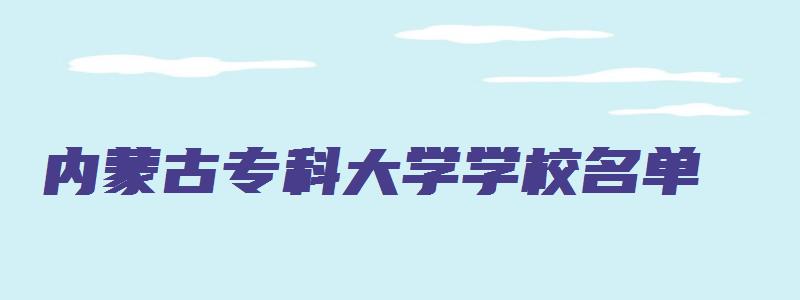 内蒙古专科大学学校名单